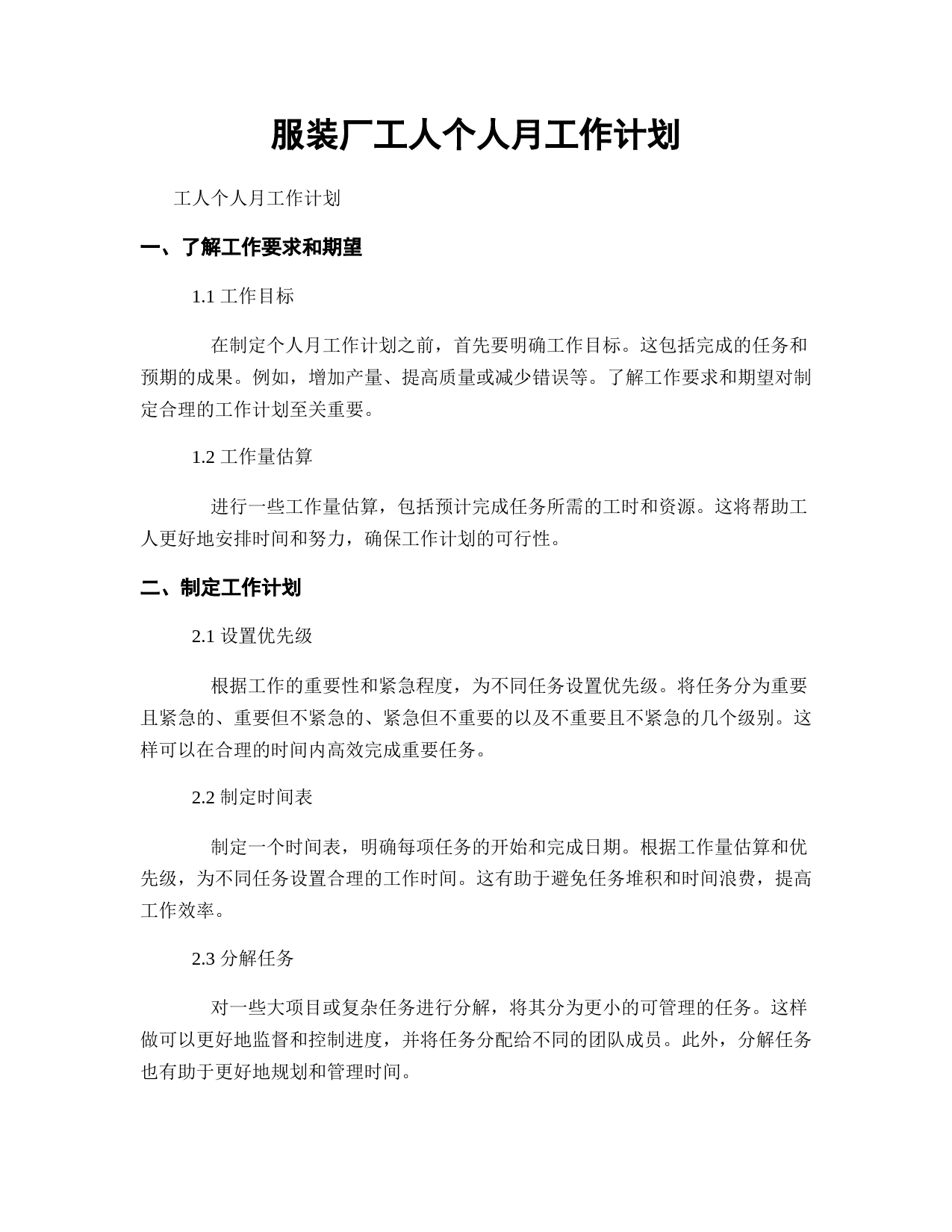 服装厂工人个人月工作计划

工人个人月工作计划

一、了解工作要求和期望

1.1 工作目标

在制定个人月工作计划之前，首先要明确工作目标。这包括完成的任务和预期的成果。例如，增加产量、提高质量或减少错误等。了解工作要求和期望对制定合理的工作计划至关重要。

1.2 工作量估算

进行一些工作量估算，包括预计完成任务所需的工时和资源。这将帮助工人更好地安排时间和努力，确保工作计划的可行性。

二、制定工作计划

2.1 设置优先级

根据工作的重要性和紧急程度，为不同任务设置优先级。将任务分为重要且紧急的、重要但不紧急的、紧急但不重要的以及不重要且不紧急的几个级别。这样可以在合理的时间内高效完成重要任务。

2.2 制定时间表

制定一个时间表，明确每项任务的开始和完成日期。根据工作量估算和优先级，为不同任务设置合理的工作时间。这有助于避免任务堆积和时间浪费，提高工作效率。

2.3 分解任务

对一些大项目或复杂任务进行分解，将其分为更小的可管理的任务。这样做可以更好地监督和控制进度，并将任务分配给不同的团队成员。此外，分解任务也有助于更好地规划和管理时间。